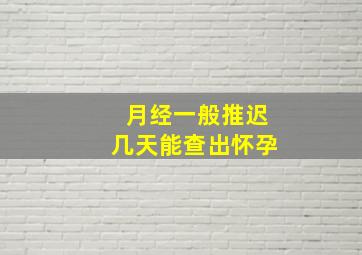 月经一般推迟
几天能查出怀孕